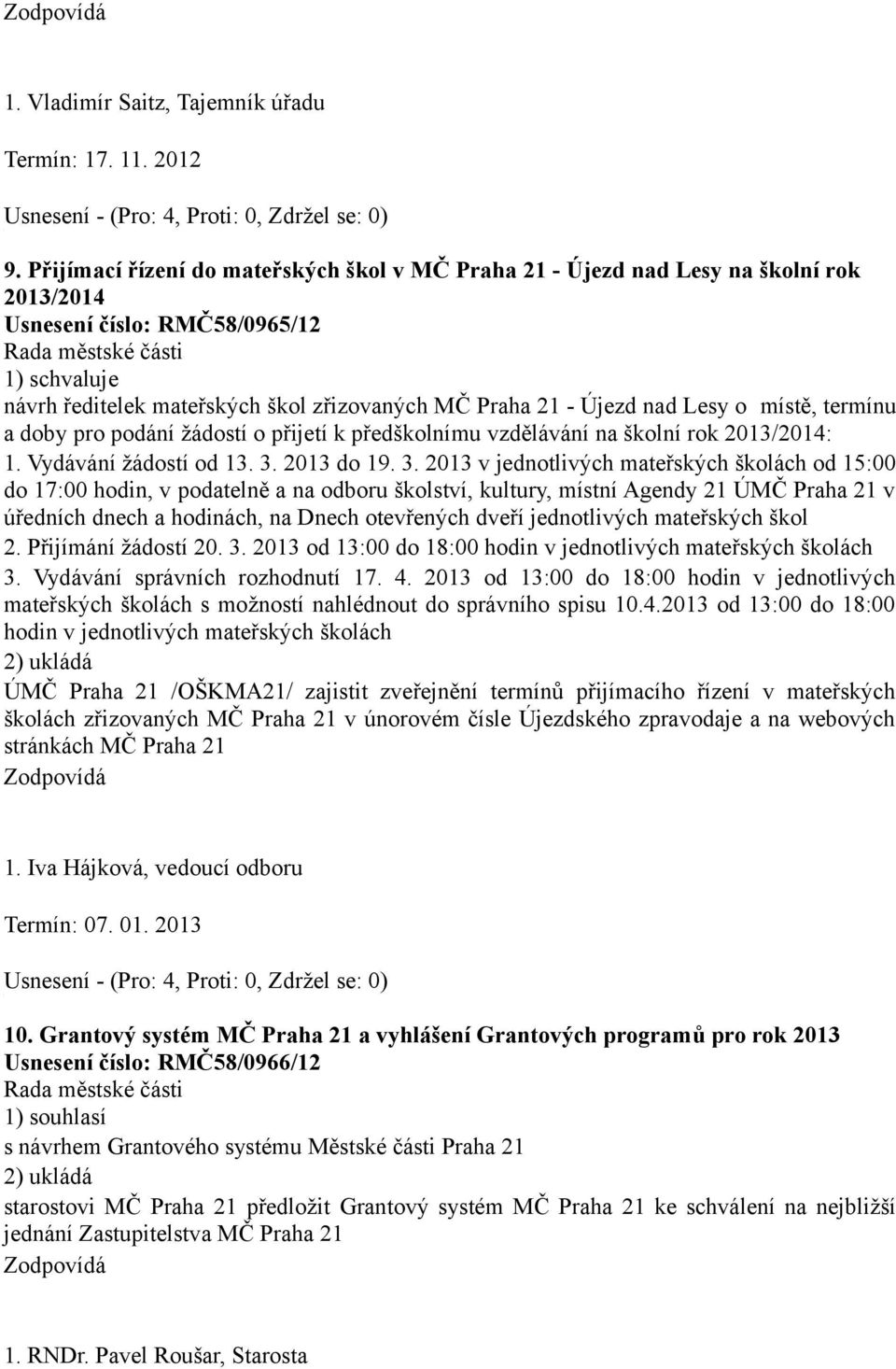 Zodpovídá

1. Vladimír Saitz, Tajemník úřadu

Termín: 17. 11. 2012

Usnesení - (Pro: 4, Proti: 0, Zdržel se: 0)

9. Přijímací řízení do mateřských škol v MČ Praha 21 - Újezd nad Lesy na školní rok 2013/2014
Usnesení číslo: RMČ58/0965/12
Rada městské části
1) schvaluje
návrh ředitelek mateřských škol zřizovaných MČ Praha 21 - Újezd nad Lesy o místě, termínu a doby pro podání žádostí o přijetí k předškolnímu vzdělávání na školní rok 2013/2014:
1. Vydávání žádostí od 13. 3. 2013 do 19. 3. 2013 v jednotlivých mateřských školách od 15:00 do 17:00 hodin, v podatelně a na odboru školství, kultury, místní Agendy 21 ÚMČ Praha 21 v úředních dnech a hodinách, na Dnech otevřených dveří jednotlivých mateřských škol
2. Přijímání žádostí 20. 3. 2013 od 13:00 do 18:00 hodin v jednotlivých mateřských školách
3. Vydávání správních rozhodnutí 17. 4. 2013 od 13:00 do 18:00 hodin v jednotlivých mateřských školách s možností nahlédnout do správního spisu 10.4.2013 od 13:00 do 18:00 hodin v jednotlivých mateřských školách
2) ukládá
ÚMČ Praha 21 /OŠKMA21/ zajistit zveřejnění termínů přijímacího řízení v mateřských školách zřizovaných MČ Praha 21 v únorovém čísle Újezdského zpravodaje a na webových stránkách MČ Praha 21
Zodpovídá

1. Iva Hájková, vedoucí odboru

Termín: 07. 01. 2013

Usnesení - (Pro: 4, Proti: 0, Zdržel se: 0)

10. Grantový systém MČ Praha 21 a vyhlášení Grantových programů pro rok 2013
Usnesení číslo: RMČ58/0966/12
Rada městské části
1) souhlasí
s návrhem Grantového systému Městské části Praha 21
2) ukládá
starostovi MČ Praha 21 předložit Grantový systém MČ Praha 21 ke schválení na nejbližší jednání Zastupitelstva MČ Praha 21
Zodpovídá

1. RNDr. Pavel Roušar, Starosta